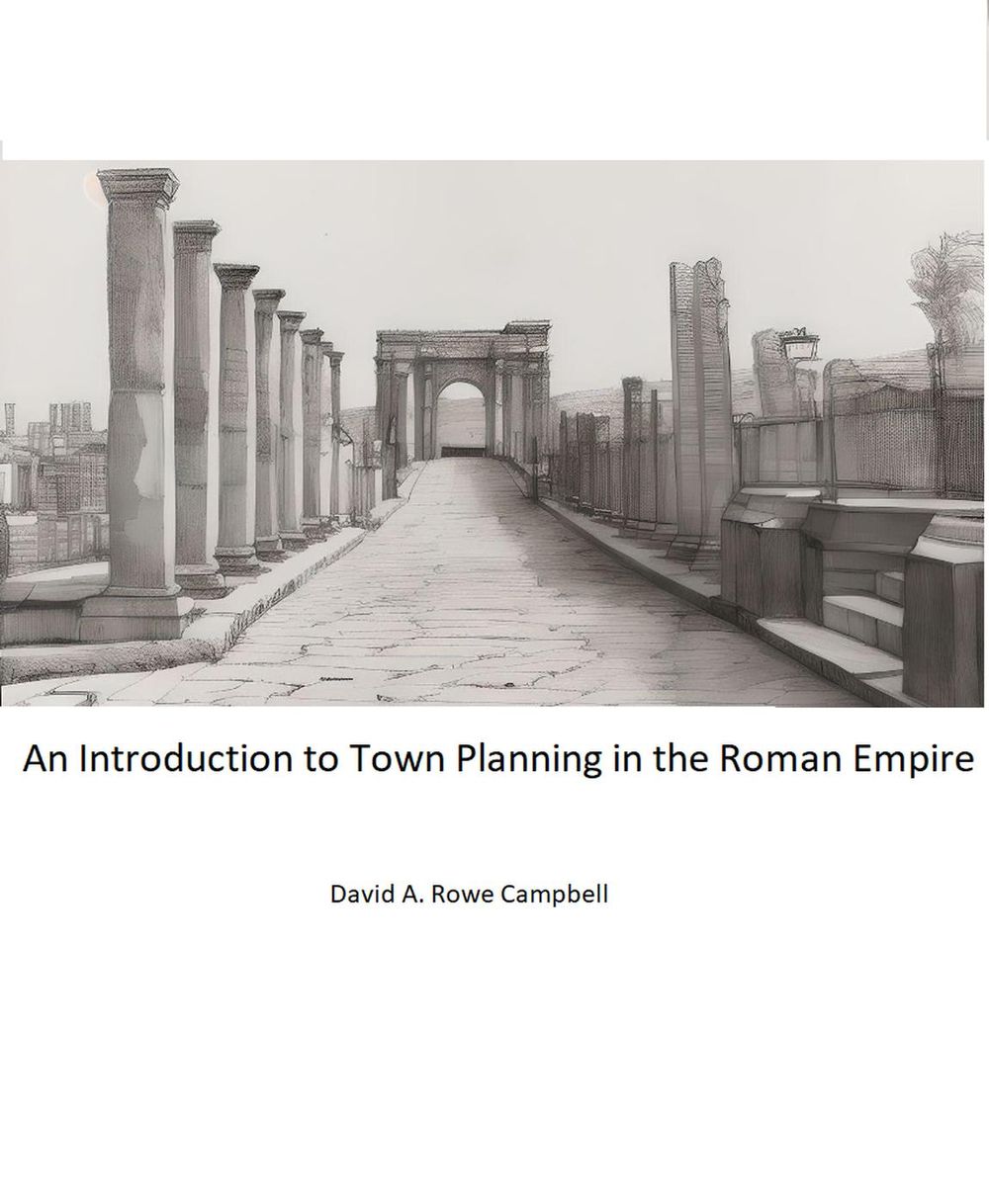 An Introduction to Town Planning in the Roman Empire

David A. Rowe Campbell